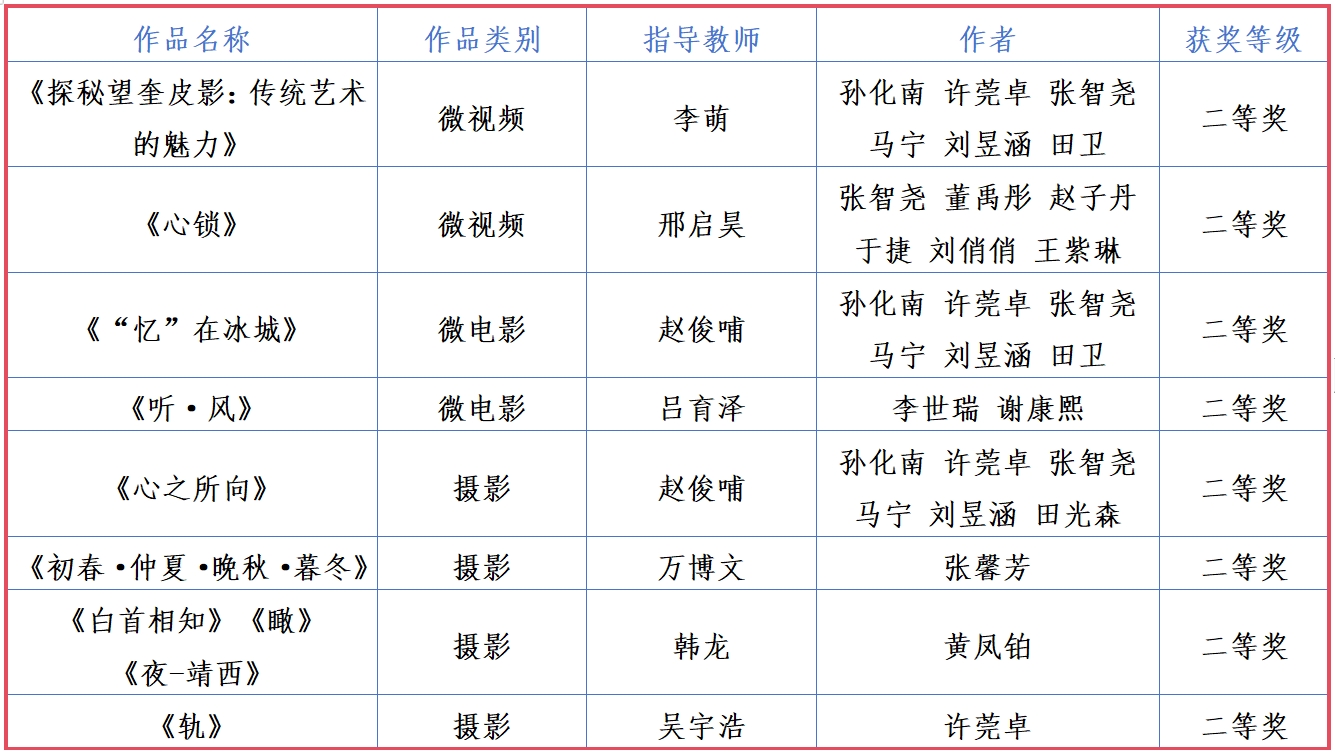 | 作品名称 | 作品类别 | 指导教师 | 作者 | 获奖等级 |
|---|---|---|---|---|
| 《探秘望奎皮影：传统艺术的魅力》 | 微视频 | 李萌 | 孙化南 许莞卓 张智尧 马宁 刘昱涵 田卫 | 二等奖 |
| 《心锁》 | 微视频 | 邢启昊 | 张智尧 董禹彤 赵子丹 于捷 刘俏俏 王紫琳 | 二等奖 |
| 《“忆”在冰城》 | 微电影 | 赵俊哺 | 孙化南 许莞卓 张智尧 马宁 刘昱涵 田卫 | 二等奖 |
| 《听·风》 | 微电影 | 吕育泽 | 李世瑞 谢康熙 | 二等奖 |
| 《心之所向》 | 摄影 | 赵俊哺 | 孙化南 许莞卓 张智尧 马宁 刘昱涵 田光森 | 二等奖 |
| 《初春·仲夏·晚秋·暮冬》 | 摄影 | 万博文 | 张馨芳 | 二等奖 |
| 《白首相知》《瞰》《夜-靖西》 | 摄影 | 韩龙 | 黄凤铂 | 二等奖 |
| 《轨》 | 摄影 | 吴宇浩 | 许莞卓 | 二等奖 |